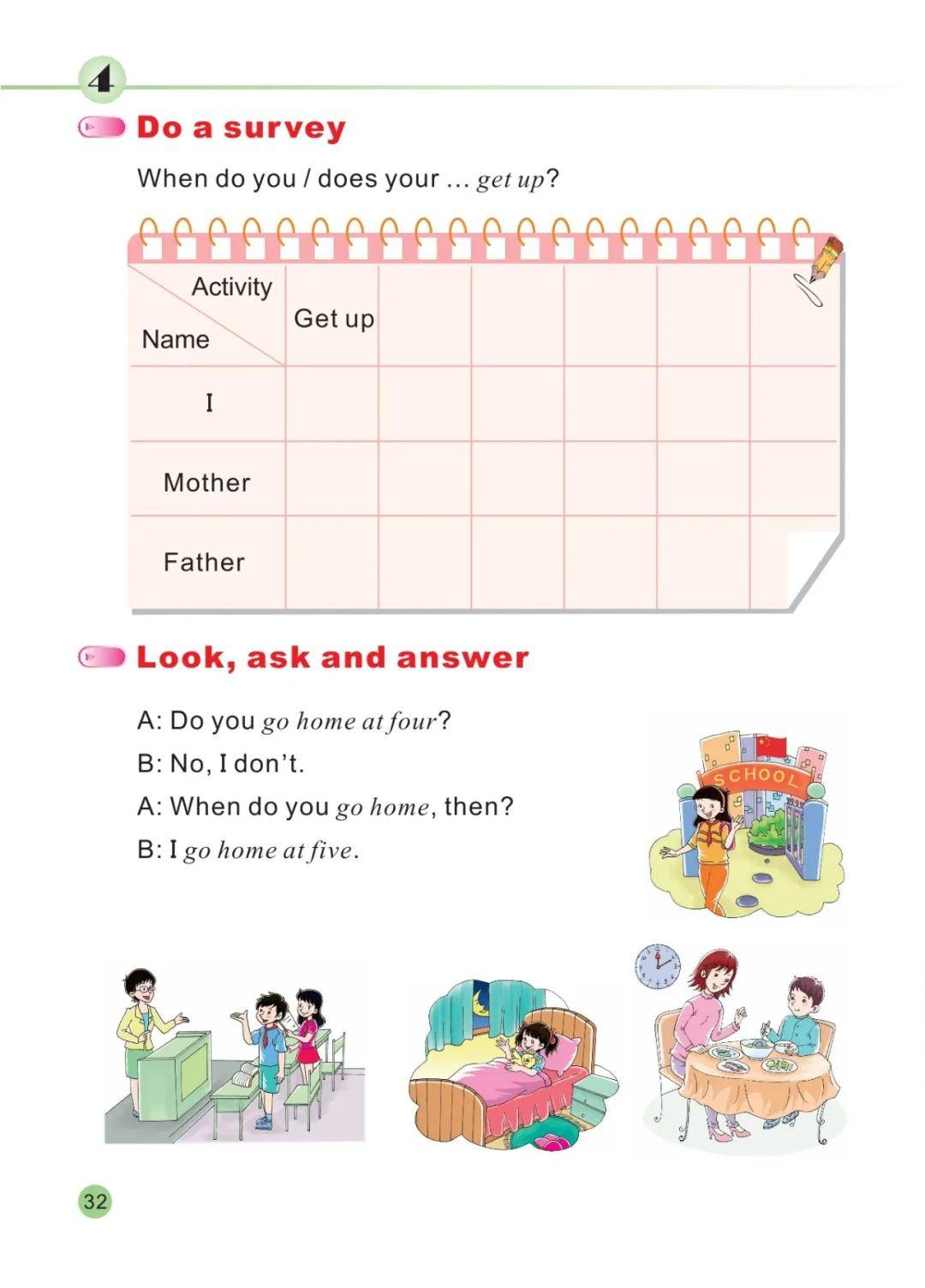 4

Do a survey

When do you / does your ... get up?

| Activity Name | Get up | | | | | |
|---|---|---|---|---|---|---|
| I | | | | | | |
| Mother | | | | | | |
| Father | | | | | | |

Look, ask and answer

A: Do you go home at four?
B: No, I don't.
A: When do you go home, then?
B: I go home at five.

SCHOOL

32